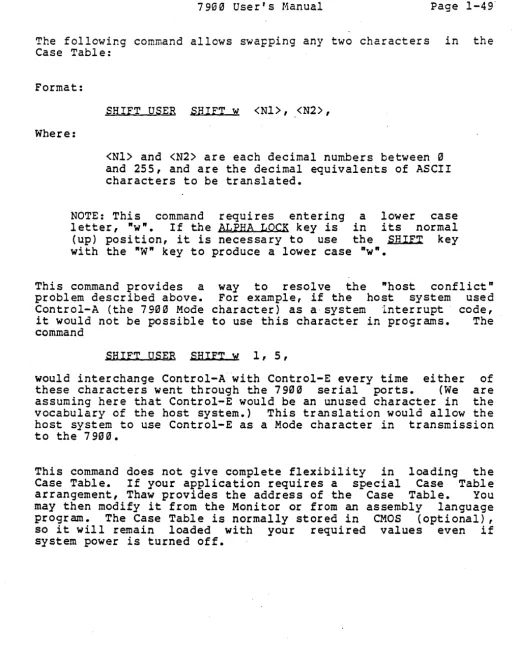 7900 User's Manual Page 1-49

The following command allows swapping any two characters in the Case Table:

Format:

SHIFT USER SHIFT w <N1>, <N2>,

Where:

<N1> and <N2> are each decimal numbers between 0 and 255, and are the decimal equivalents of ASCII characters to be translated.

NOTE: This command requires entering a lower case letter, "w". If the ALPHA LOCK key is in its normal (up) position, it is necessary to use the SHIFT key with the "W" key to produce a lower case "w".

This command provides a way to resolve the "host conflict" problem described above. For example, if the host system used Control-A (the 7900 Mode character) as a system interrupt code, it would not be possible to use this character in programs. The command

SHIFT USER SHIFT w 1, 5,

would interchange Control-A with Control-E every time either of these characters went through the 7900 serial ports. (We are assuming here that Control-E would be an unused character in the vocabulary of the host system.) This translation would allow the host system to use Control-E as a Mode character in transmission to the 7900.

This command does not give complete flexibility in loading the Case Table. If your application requires a special Case Table arrangement, Thaw provides the address of the Case Table. You may then modify it from the Monitor or from an assembly language program. The Case Table is normally stored in CMOS (optional), so it will remain loaded with your required values even if system power is turned off.